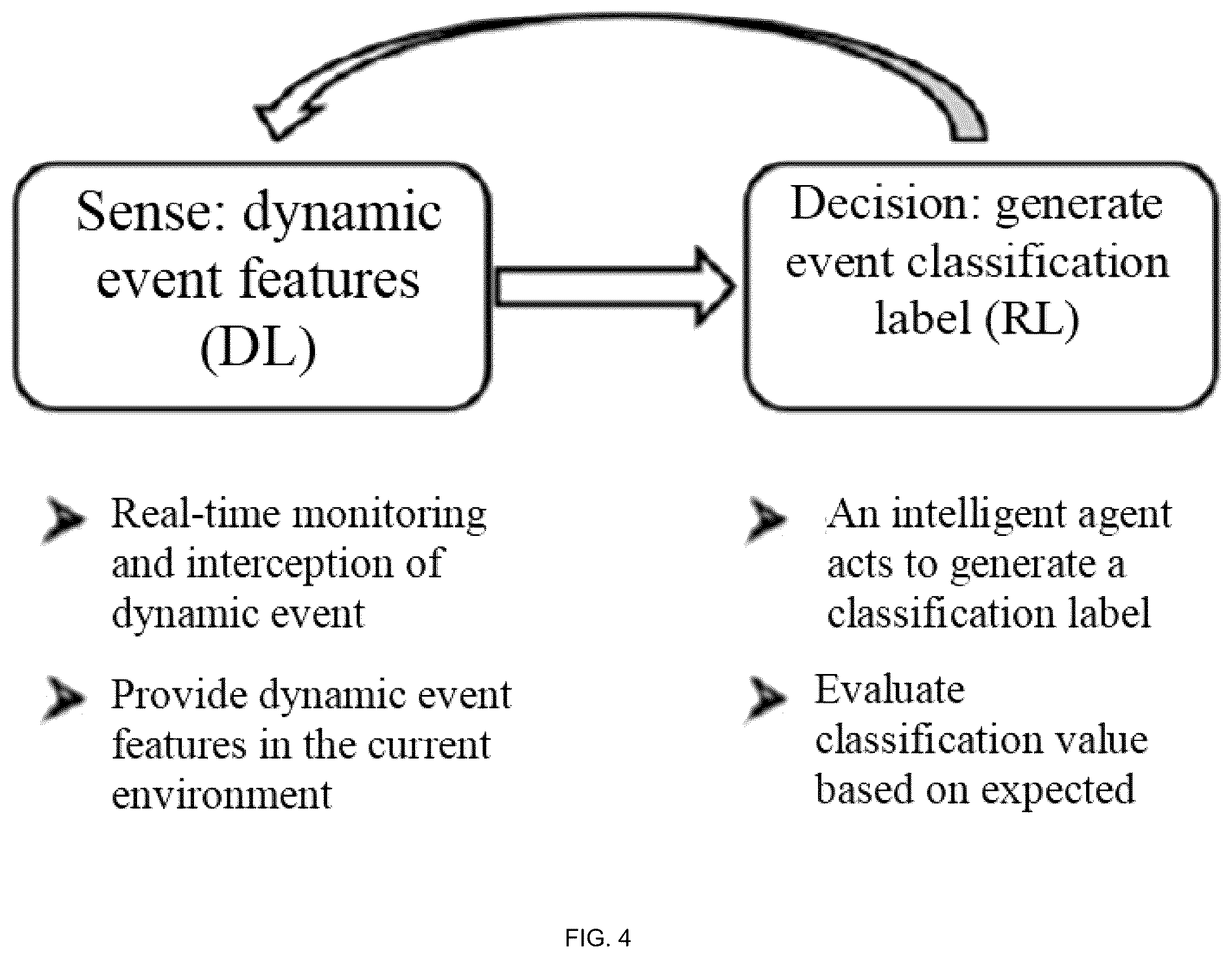 Sense: dynamic event features (DL)

Decision: generate event classification label (RL)

Real-time monitoring and interception of dynamic event

Provide dynamic event features in the current environment

An intelligent agent acts to generate a classification label

Evaluate classification value based on expected

FIG. 4